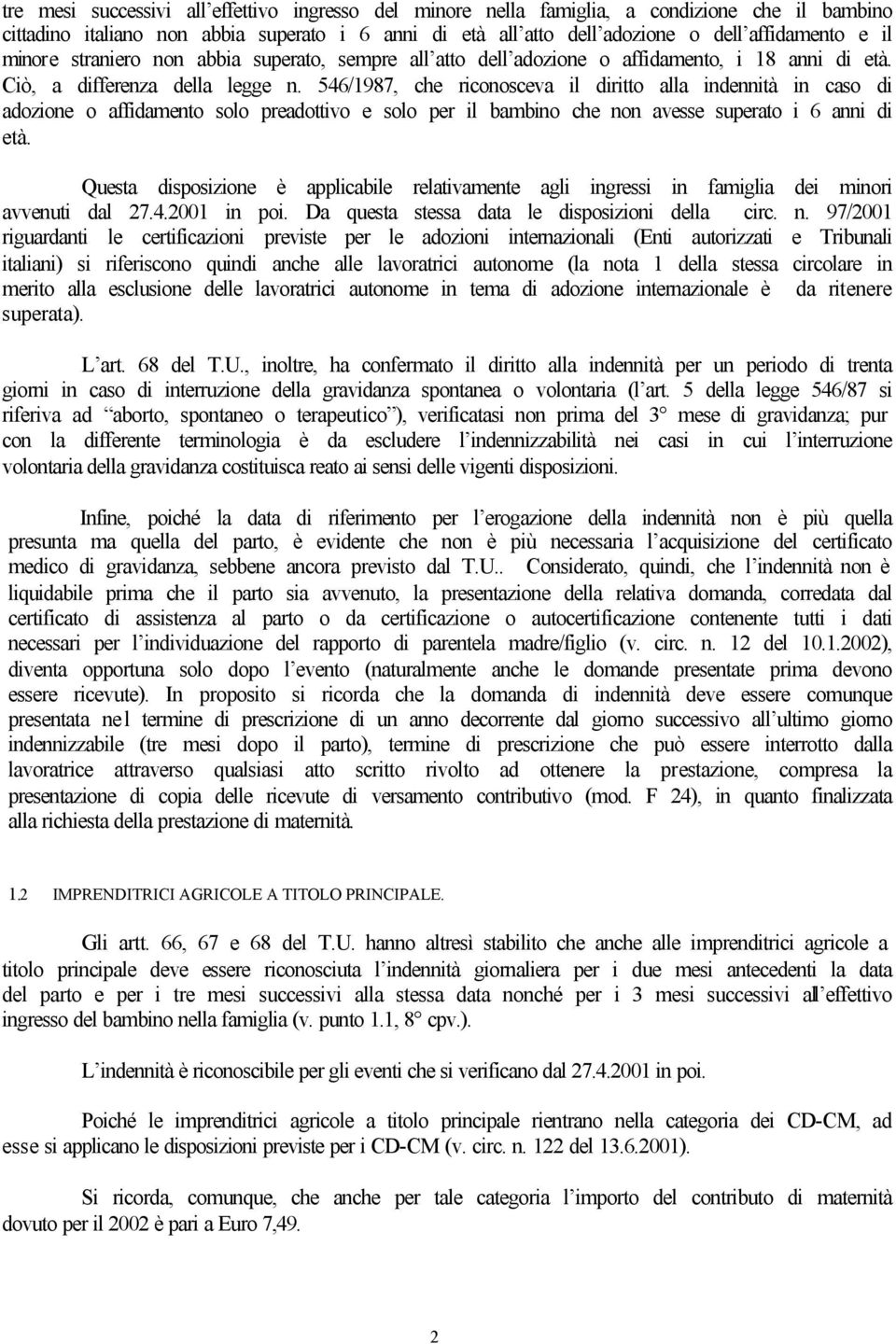 tre mesi successivi all'effettivo ingresso del minore nella famiglia, a condizione che il bambino cittadino italiano non abbia superato i 6 anni di età all'atto dell'adozione o dell'affidamento e il minore straniero non abbia superato, sempre all'atto dell'adozione o affidamento, i 18 anni di età. Ciò, a differenza della legge n. 546/1987, che riconosceva il diritto alla indennità in caso di adozione o affidamento solo preadottivo e solo per il bambino che non avesse superato i 6 anni di età.

Questa disposizione è applicabile relativamente agli ingressi in famiglia dei minori avvenuti dal 27.4.2001 in poi. Da questa stessa data le disposizioni della circ. n. 97/2001 riguardanti le certificazioni previste per le adozioni internazionali (Enti autorizzati e Tribunali italiani) si riferiscono quindi anche alle lavoratrici autonome (la nota 1 della stessa circolare in merito alla esclusione delle lavoratrici autonome in tema di adozione internazionale è da ritenere superata).

L'art. 68 del T.U., inoltre, ha confermato il diritto alla indennità per un periodo di trenta giorni in caso di interruzione della gravidanza spontanea o volontaria (l'art. 5 della legge 546/87 si riferiva ad "aborto, spontaneo o terapeutico"), verificatasi non prima del 3° mese di gravidanza; pur con la differente terminologia è da escludere l'indennizzabilità nei casi in cui l'interruzione volontaria della gravidanza costituisca reato ai sensi delle vigenti disposizioni.

Infine, poiché la data di riferimento per l'erogazione della indennità non è più quella presunta ma quella del parto, è evidente che non è più necessaria l'acquisizione del certificato medico di gravidanza, sebbene ancora previsto dal T.U.. Considerato, quindi, che l'indennità non è liquidabile prima che il parto sia avvenuto, la presentazione della relativa domanda, corredata dal certificato di assistenza al parto o da certificazione o autocertificazione contenente tutti i dati necessari per l'individuazione del rapporto di parentela madre/figlio (v. circ. n. 12 del 10.1.2002), diventa opportuna solo dopo l'evento (naturalmente anche le domande presentate prima devono essere ricevute). In proposito si ricorda che la domanda di indennità deve essere comunque presentata nel termine di prescrizione di un anno decorrente dal giorno successivo all'ultimo giorno indennizzabile (tre mesi dopo il parto), termine di prescrizione che può essere interrotto dalla lavoratrice attraverso qualsiasi atto scritto rivolto ad ottenere la prestazione, compresa la presentazione di copia delle ricevute di versamento contributivo (mod. F 24), in quanto finalizzata alla richiesta della prestazione di maternità.

1.2 IMPRENDITRICI AGRICOLE A TITOLO PRINCIPALE.

Gli artt. 66, 67 e 68 del T.U. hanno altresì stabilito che anche alle imprenditrici agricole a titolo principale deve essere riconosciuta l'indennità giornaliera per i due mesi antecedenti la data del parto e per i tre mesi successivi alla stessa data nonché per i 3 mesi successivi all'effettivo ingresso del bambino nella famiglia (v. punto 1.1, 8° cpv.).

L'indennità è riconoscibile per gli eventi che si verificano dal 27.4.2001 in poi.

Poiché le imprenditrici agricole a titolo principale rientrano nella categoria dei CD-CM, ad esse si applicano le disposizioni previste per i CD-CM (v. circ. n. 122 del 13.6.2001).

Si ricorda, comunque, che anche per tale categoria l'importo del contributo di maternità dovuto per il 2002 è pari a Euro 7,49.

2